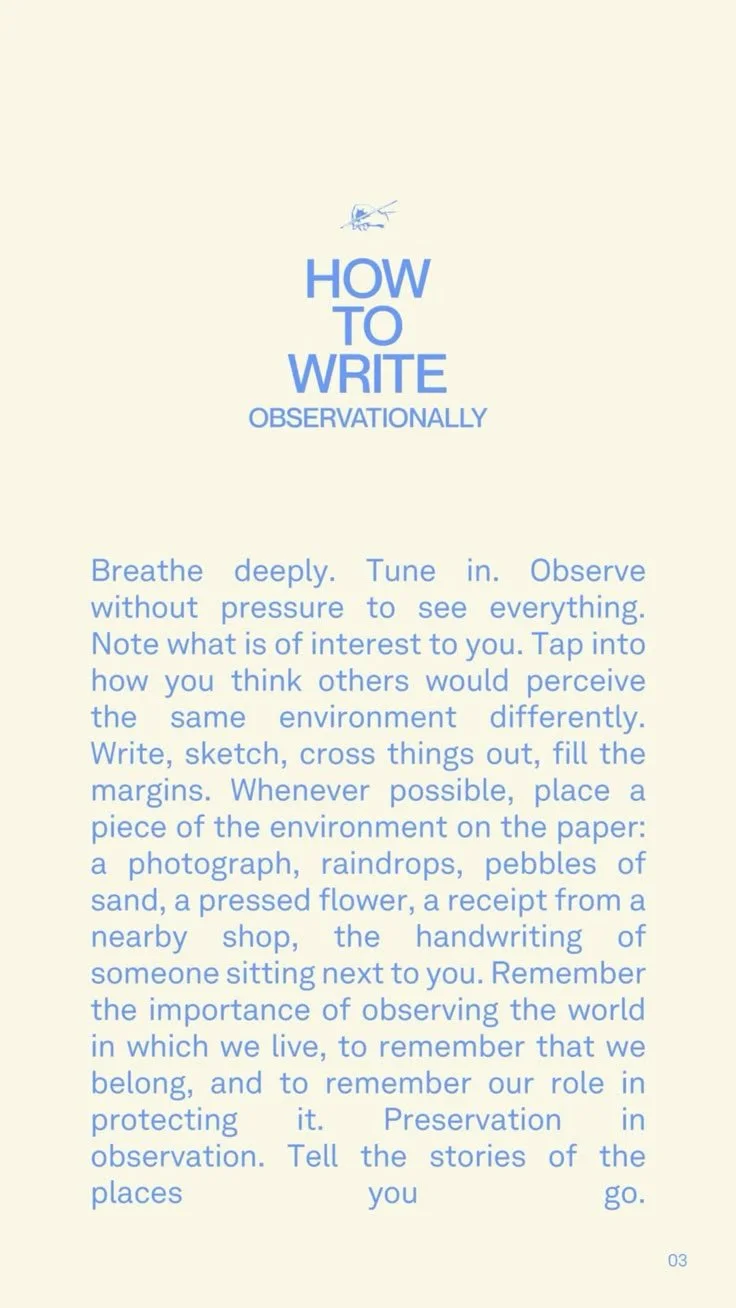 HOW
TO
WRITE
OBSERVATIONALLY

Breathe deeply. Tune in. Observe without pressure to see everything. Note what is of interest to you. Tap into how you think others would perceive the same environment differently. Write, sketch, cross things out, fill the margins. Whenever possible, place a piece of the environment on the paper: a photograph, raindrops, pebbles of sand, a pressed flower, a receipt from a nearby shop, the handwriting of someone sitting next to you. Remember the importance of observing the world in which we live, to remember that we belong, and to remember our role in protecting it. Preservation in observation. Tell the stories of the places you go.

03